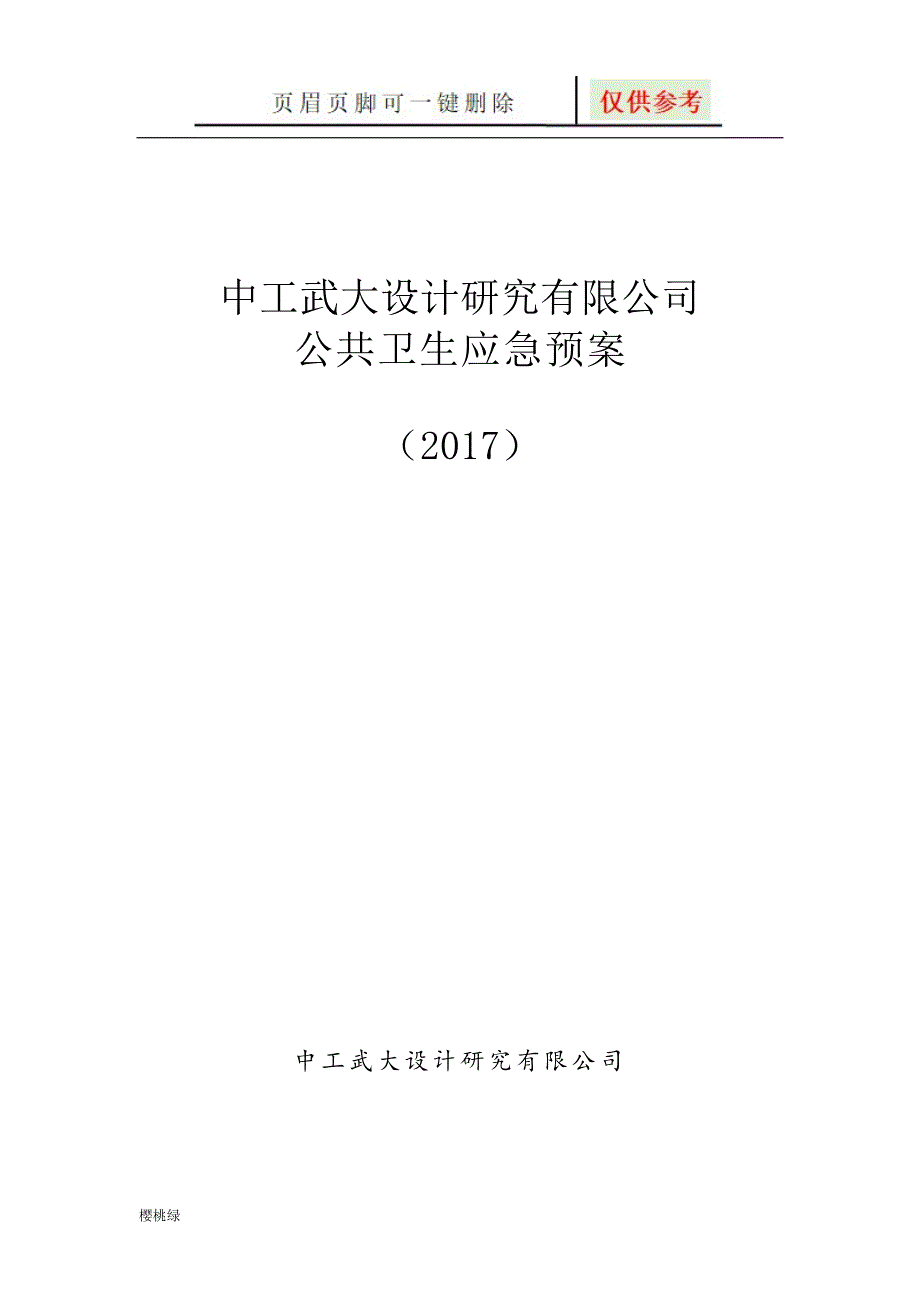 页眉页脚可一键删除 仅供参考

中工武大设计研究有限公司
公共卫生应急预案

（2017）

中工武大设计研究有限公司

樱桃绿